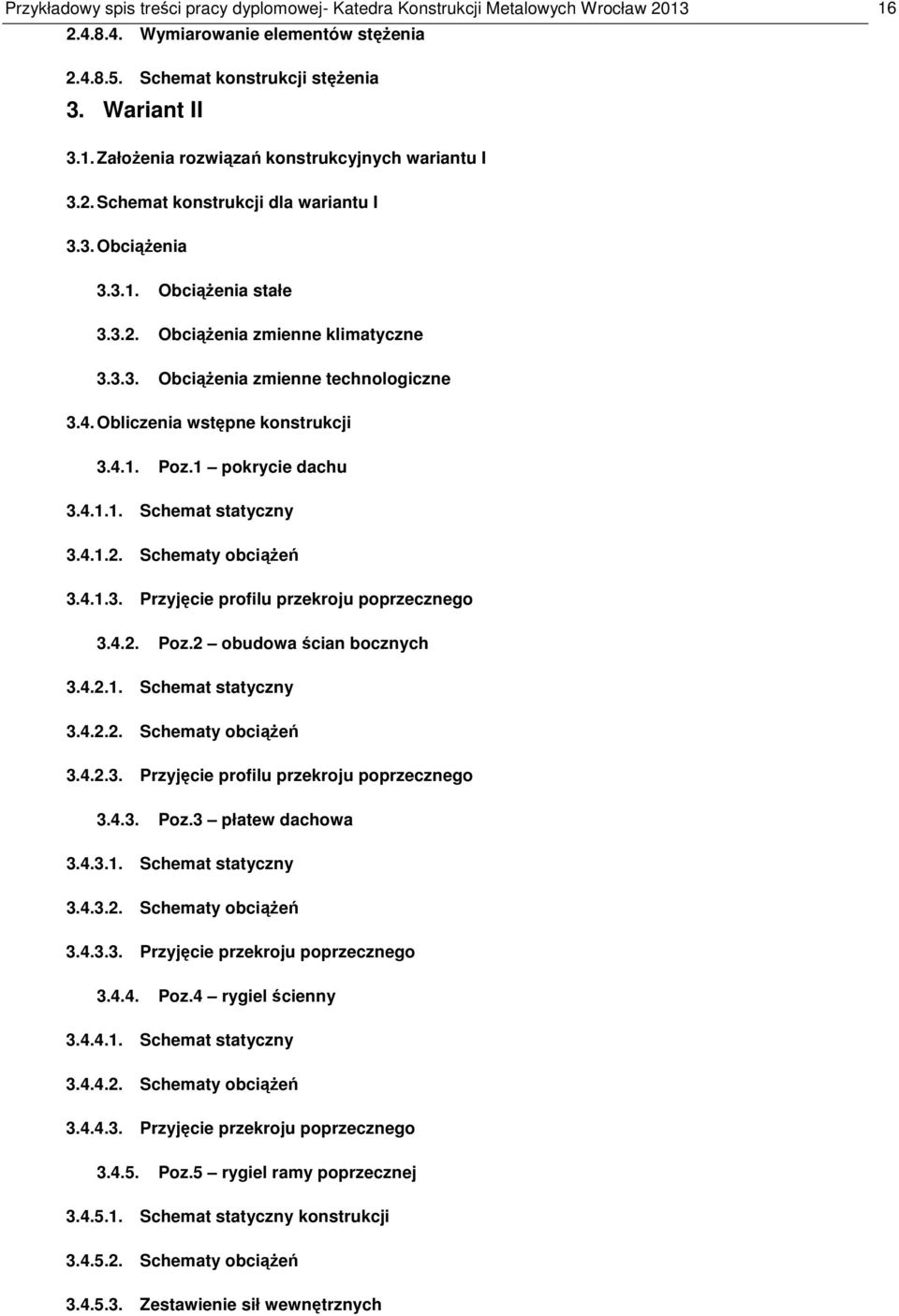 Przykładowy spis treści pracy dyplomowej- Katedra Konstrukcji Metalowych Wrocław 2013 16

2.4.8.4. Wymiarowanie elementów stężenia

2.4.8.5. Schemat konstrukcji stężenia

3. Wariant II

3.1. Założenia rozwiązań konstrukcyjnych wariantu I

3.2. Schemat konstrukcji dla wariantu I

3.3. Obciążenia

3.3.1. Obciążenia stałe

3.3.2. Obciążenia zmienne klimatyczne

3.3.3. Obciążenia zmienne technologiczne

3.4. Obliczenia wstępne konstrukcji

3.4.1. Poz.1 – pokrycie dachu

3.4.1.1. Schemat statyczny

3.4.1.2. Schematy obciążeń

3.4.1.3. Przyjęcie profilu przekroju poprzecznego

3.4.2. Poz.2 – obudowa ścian bocznych

3.4.2.1. Schemat statyczny

3.4.2.2. Schematy obciążeń

3.4.2.3. Przyjęcie profilu przekroju poprzecznego

3.4.3. Poz.3 – płatew dachowa

3.4.3.1. Schemat statyczny

3.4.3.2. Schematy obciążeń

3.4.3.3. Przyjęcie przekroju poprzecznego

3.4.4. Poz.4 – rygiel ścienny

3.4.4.1. Schemat statyczny

3.4.4.2. Schematy obciążeń

3.4.4.3. Przyjęcie przekroju poprzecznego

3.4.5. Poz.5 – rygiel ramy poprzecznej

3.4.5.1. Schemat statyczny konstrukcji

3.4.5.2. Schematy obciążeń

3.4.5.3. Zestawienie sił wewnętrznych